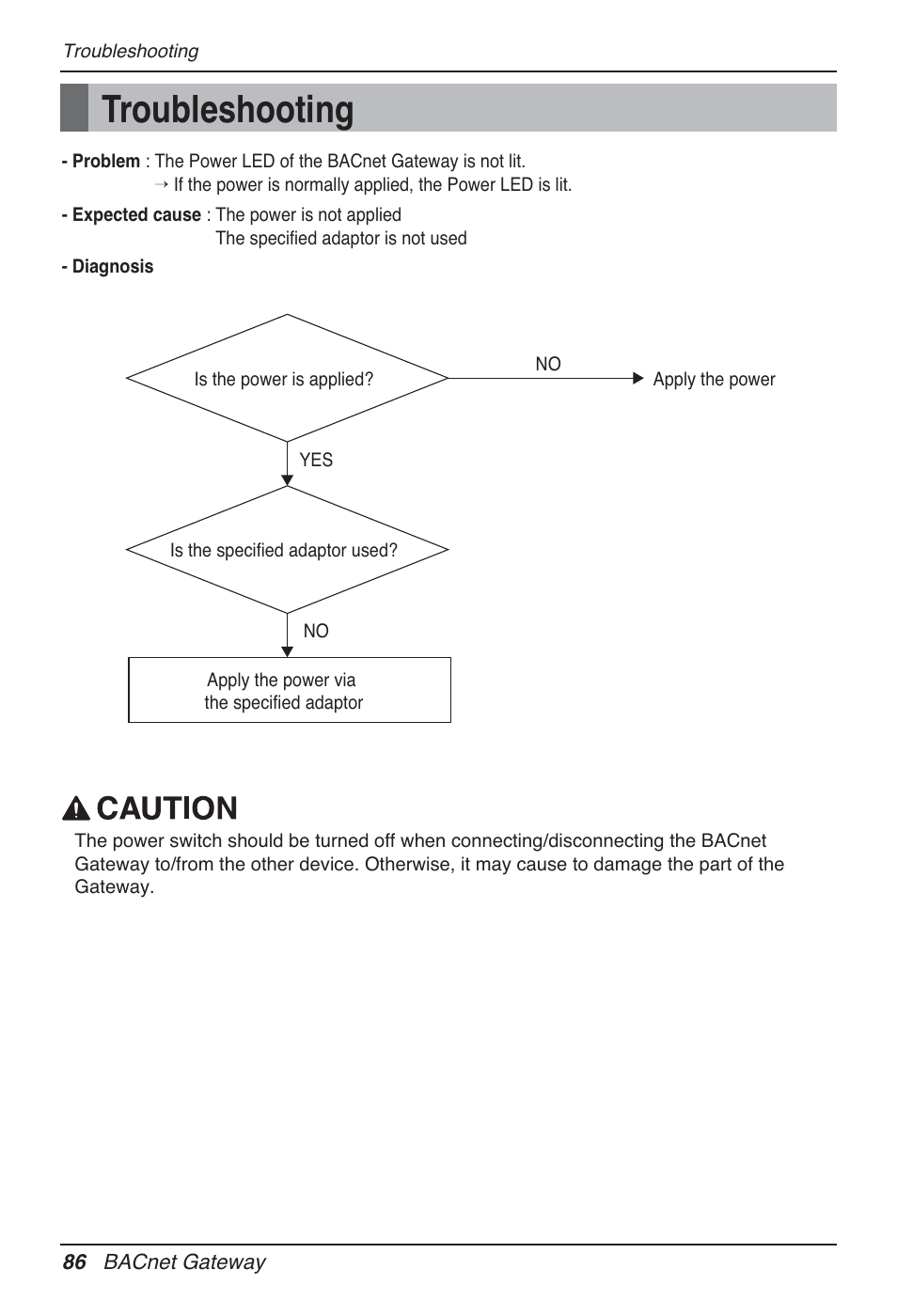 Troubleshooting

Troubleshooting

- Problem : The Power LED of the BACnet Gateway is not lit.
→ If the power is normally applied, the Power LED is lit.

- Expected cause : The power is not applied
The specified adaptor is not used

- Diagnosis

Is the power is applied?

NO

Apply the power

YES

Is the specified adaptor used?

NO

Apply the power via the specified adaptor

CAUTION

The power switch should be turned off when connecting/disconnecting the BACnet Gateway to/from the other device. Otherwise, it may cause to damage the part of the Gateway.

86 BACnet Gateway